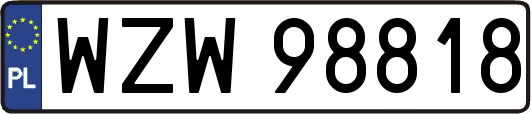 PL

WZW 98818